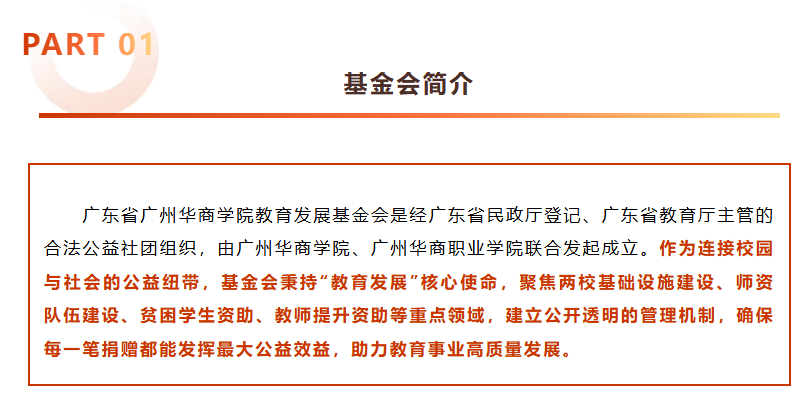 PART 01

基金会简介

广东省广州华商学院教育发展基金会是经广东省民政厅登记、广东省教育厅主管的合法公益社团组织，由广州华商学院、广州华商职业学院联合发起成立。作为连接校园与社会的公益纽带，基金会秉持“教育发展”核心使命，聚焦两校基础设施建设、师资队伍建设、贫困学生资助、教师提升资助等重点领域，建立公开透明的管理机制，确保每一笔捐赠都能发挥最大公益效益，助力教育事业高质量发展。